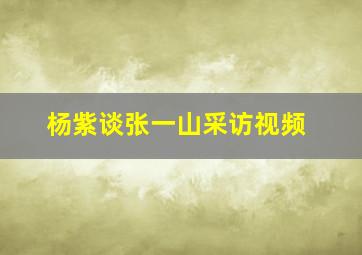 杨紫谈张一山采访视频